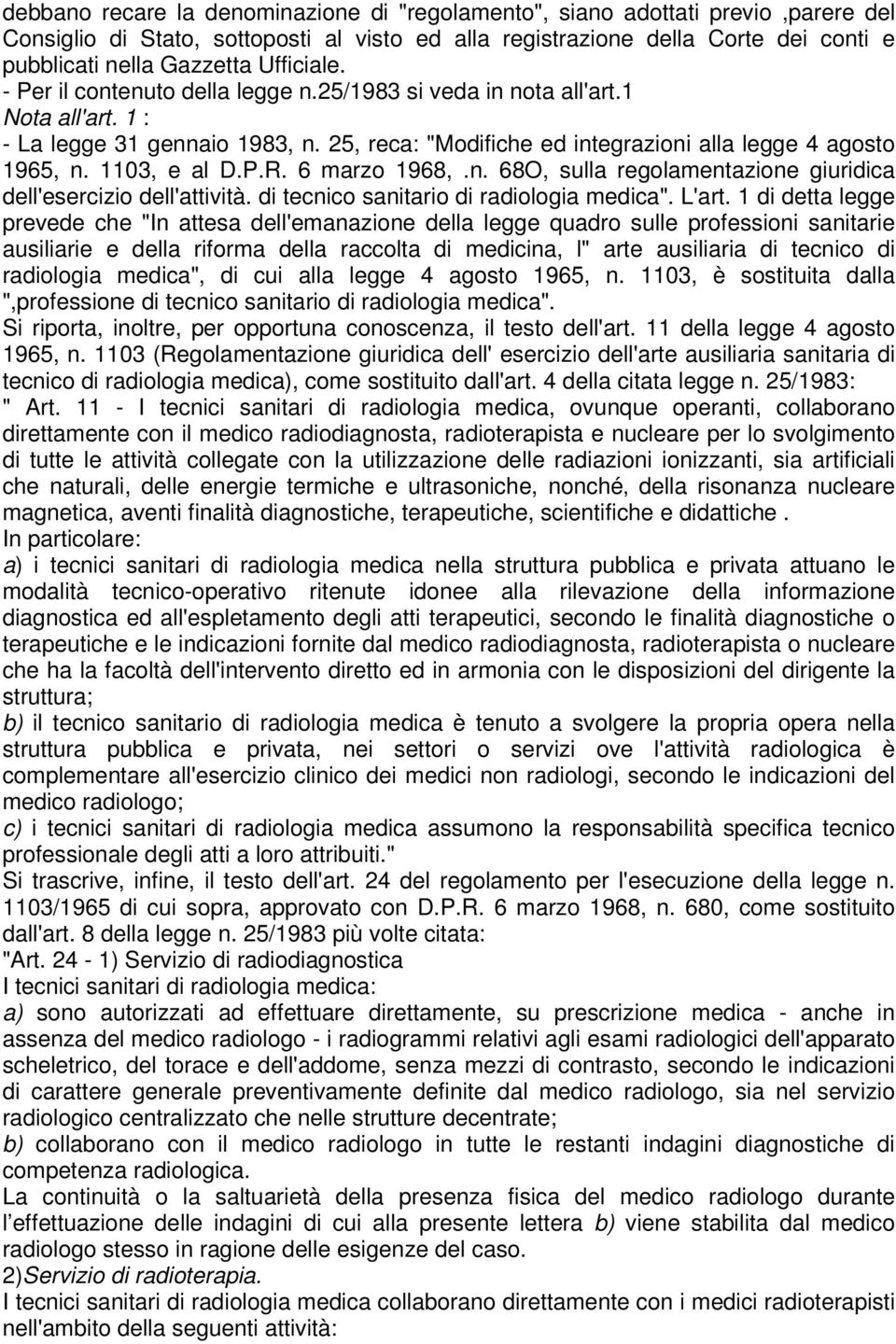 debbano recare la denominazione di "regolamento", siano adottati previo ,parere del Consiglio di Stato, sottoposti al visto ed alla registrazione della Corte dei conti e pubblicati nella Gazzetta Ufficiale.
- Per il contenuto della legge n.25/1983 si veda in nota all'art.1
Nota all'art. 1 :
- La legge 31 gennaio 1983, n. 25, reca: "Modifiche ed integrazioni alla legge 4 agosto 1965, n. 1103, e al D.P.R. 6 marzo 1968, .n. 68O, sulla regolamentazione giuridica dell'esercizio dell'attività. di tecnico sanitario di radiologia medica". L'art. 1 di detta legge prevede che "In attesa dell'emanazione della legge quadro sulle professioni sanitarie ausiliarie e della riforma della raccolta di medicina, l" arte ausiliaria di tecnico di radiologia medica", di cui alla legge 4 agosto 1965, n. 1103, è sostituita dalla ",professione di tecnico sanitario di radiologia medica".
Si riporta, inoltre, per opportuna conoscenza, il testo dell'art. 11 della legge 4 agosto 1965, n. 1103 (Regolamentazione giuridica dell' esercizio dell'arte ausiliaria sanitaria di tecnico di radiologia medica), come sostituito dall'art. 4 della citata legge n. 25/1983:
" Art. 11 - I tecnici sanitari di radiologia medica, ovunque operanti, collaborano direttamente con il medico radiodiagnosta, radioterapista e nucleare per lo svolgimento di tutte le attività collegate con la utilizzazione delle radiazioni ionizzanti, sia artificiali che naturali, delle energie termiche e ultrasoniche, nonché, della risonanza nucleare magnetica, aventi finalità diagnostiche, terapeutiche, scientifiche e didattiche .
In particolare:
a) i tecnici sanitari di radiologia medica nella struttura pubblica e privata attuano le modalità tecnico-operativo ritenute idonee alla rilevazione della informazione diagnostica ed all'espletamento degli atti terapeutici, secondo le finalità diagnostiche o terapeutiche e le indicazioni fornite dal medico radiodiagnosta, radioterapista o nucleare che ha la facoltà dell'intervento diretto ed in armonia con le disposizioni del dirigente la struttura;
b) il tecnico sanitario di radiologia medica è tenuto a svolgere la propria opera nella struttura pubblica e privata, nei settori o servizi ove l'attività radiologica è complementare all'esercizio clinico dei medici non radiologi, secondo le indicazioni del medico radiologo;
c) i tecnici sanitari di radiologia medica assumono la responsabilità specifica tecnico professionale degli atti a loro attribuiti."
Si trascrive, infine, il testo dell'art. 24 del regolamento per l'esecuzione della legge n. 1103/1965 di cui sopra, approvato con D.P.R. 6 marzo 1968, n. 680, come sostituito dall'art. 8 della legge n. 25/1983 più volte citata:
"Art. 24 - 1) Servizio di radiodiagnostica
I tecnici sanitari di radiologia medica:
a) sono autorizzati ad effettuare direttamente, su prescrizione medica - anche in assenza del medico radiologo - i radiogrammi relativi agli esami radiologici dell'apparato scheletrico, del torace e dell'addome, senza mezzi di contrasto, secondo le indicazioni di carattere generale preventivamente definite dal medico radiologo, sia nel servizio radiologico centralizzato che nelle strutture decentrate;
b) collaborano con il medico radiologo in tutte le restanti indagini diagnostiche di competenza radiologica.
La continuità o la saltuarietà della presenza fisica del medico radiologo durante l'effettuazione delle indagini di cui alla presente lettera b) viene stabilita dal medico radiologo stesso in ragione delle esigenze del caso.
2)Servizio di radioterapia.
I tecnici sanitari di radiologia medica collaborano direttamente con i medici radioterapisti nell'ambito della seguenti attività: